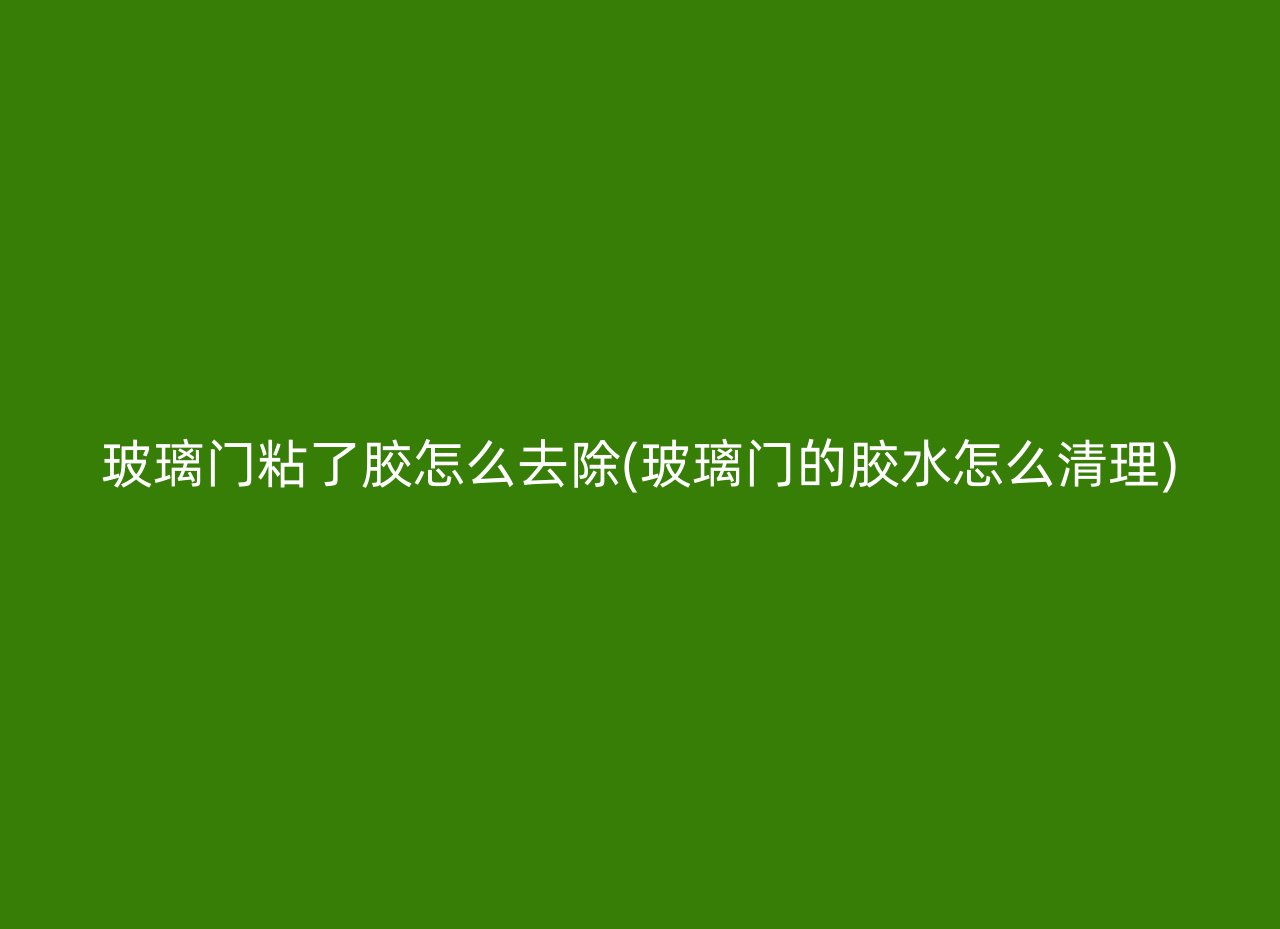 玻璃门粘了胶怎么去除(玻璃门的胶水怎么清理)